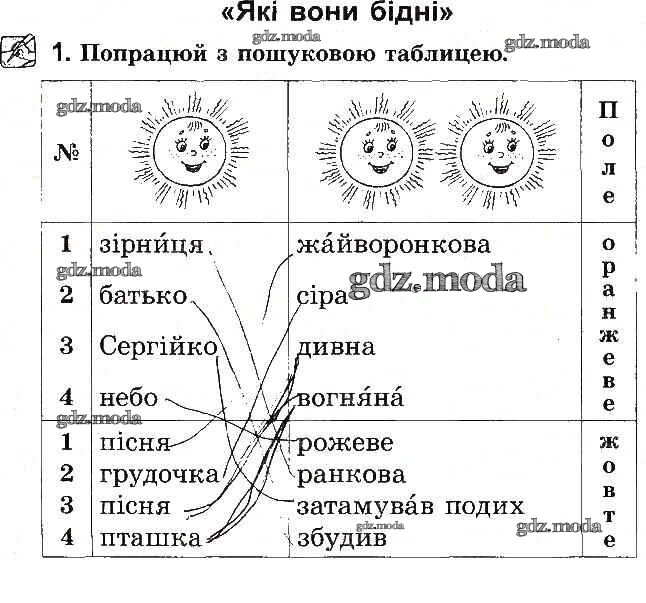 «Які вони бідні»

gdz.moda gdz.moda

1. Попрацюй з пошуковою таблицею.

| № | | | Поле |
|---|---|---|---|
| 1 | зірни́ця | жа́йворонкова | оранжеве |
| 2 | батько | сіра | |
| 3 | Сергійко | дивна | |
| 4 | небо | вогня́на́ | |
| 1 | пісня | рожеве | жовте |
| 2 | грудочка | ранкова | |
| 3 | пісня | затамува́в подих | |
| 4 | пташка | збудив | |

gdz.moda gdz.moda gdz.moda gdz.moda gdz.moda gdz.moda